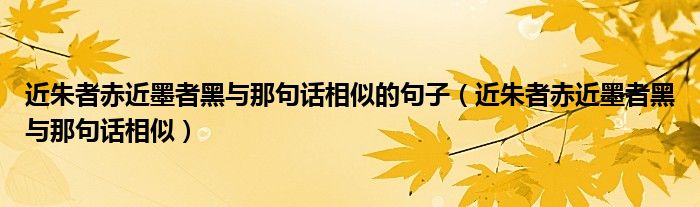 近朱者赤近墨者黑与那句话相似的句子（近朱者赤近墨者黑与那句话相似）